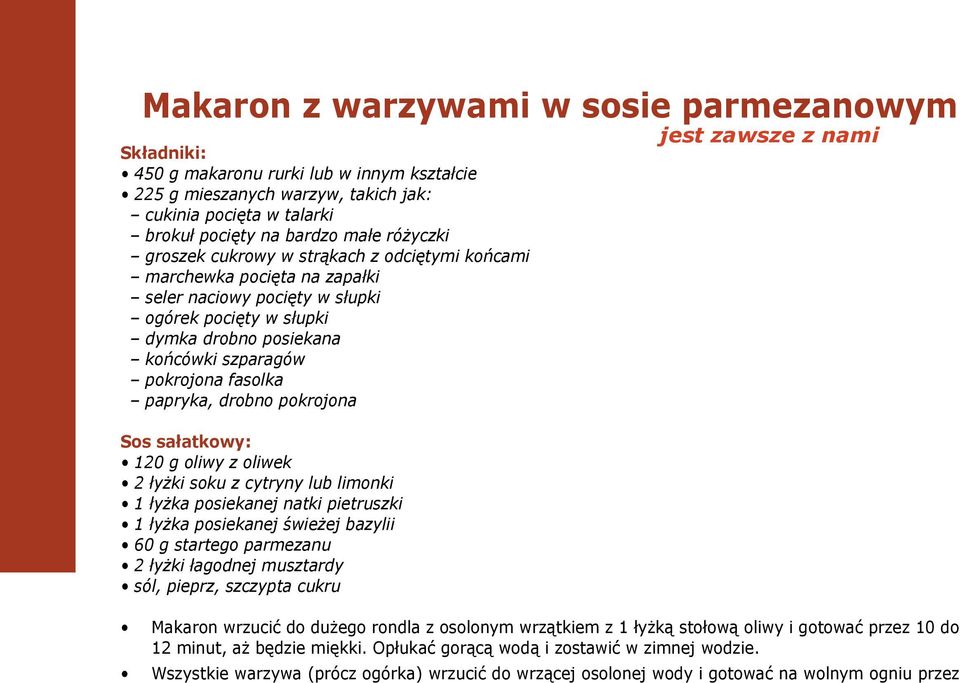 Makaron z warzywami w sosie parmezanowym
jest zawsze z nami

Składniki:
• 450 g makaronu rurki lub w innym kształcie
• 225 g mieszanych warzyw, takich jak:
– cukinia pocięta w talarki
– brokuł pocięty na bardzo małe różyczki
– groszek cukrowy w strąkach z odciętymi końcami
– marchewka pocięta na zapałki
– seler naciowy pocięty w słupki
– ogórek pocięty w słupki
– dymka drobno posiekana
– końcówki szparagów
– pokrojona fasolka
– papryka, drobno pokrojona

Sos sałatkowy:
• 120 g oliwy z oliwek
• 2 łyżki soku z cytryny lub limonki
• 1 łyżka posiekanej natki pietruszki
• 1 łyżka posiekanej świeżej bazylii
• 60 g startego parmezanu
• 2 łyżki łagodnej musztardy
• sól, pieprz, szczypta cukru

• Makaron wrzucić do dużego rondla z osolonym wrzątkiem z 1 łyżką stołową oliwy i gotować przez 10 do 12 minut, aż będzie miękki. Opłukać gorącą wodą i zostawić w zimnej wodzie.
• Wszystkie warzywa (prócz ogórka) wrzucić do wrzącej osolonej wody i gotować na wolnym ogniu przez